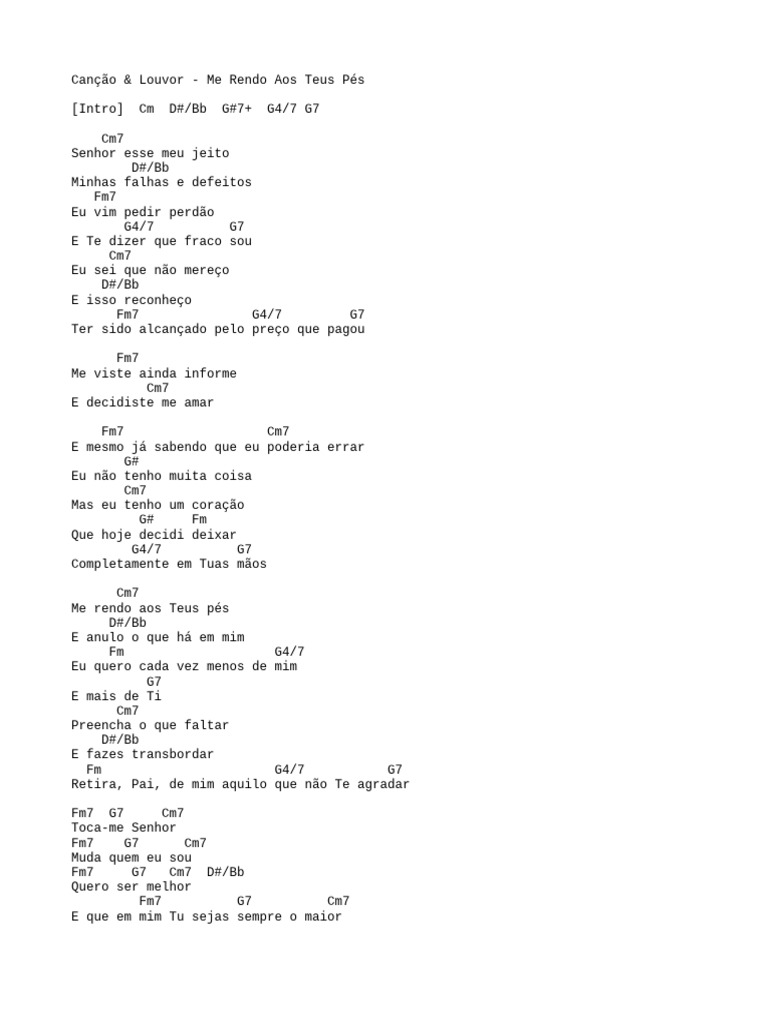 Canção & Louvor - Me Rendo Aos Teus Pés

[Intro] Cm D#/Bb G#7+ G4/7 G7

Cm7
Senhor esse meu jeito
D#/Bb
Minhas falhas e defeitos
Fm7
Eu vim pedir perdão
G4/7 G7
E Te dizer que fraco sou
Cm7
Eu sei que não mereço
D#/Bb
E isso reconheço
Fm7 G4/7 G7
Ter sido alcançado pelo preço que pagou

Fm7
Me viste ainda informe
Cm7
E decidiste me amar

Fm7 Cm7
E mesmo já sabendo que eu poderia errar
G#
Eu não tenho muita coisa
Cm7
Mas eu tenho um coração
G# Fm
Que hoje decidi deixar
G4/7 G7
Completamente em Tuas mãos

Cm7
Me rendo aos Teus pés
D#/Bb
E anulo o que há em mim
Fm G4/7
Eu quero cada vez menos de mim
G7
E mais de Ti
Cm7
Preencha o que faltar
D#/Bb
E fazes transbordar
Fm G4/7 G7
Retira, Pai, de mim aquilo que não Te agradar

Fm7 G7 Cm7
Toca-me Senhor
Fm7 G7 Cm7
Muda quem eu sou
Fm7 G7 Cm7 D#/Bb
Quero ser melhor
Fm7 G7 Cm7
E que em mim Tu sejas sempre o maior